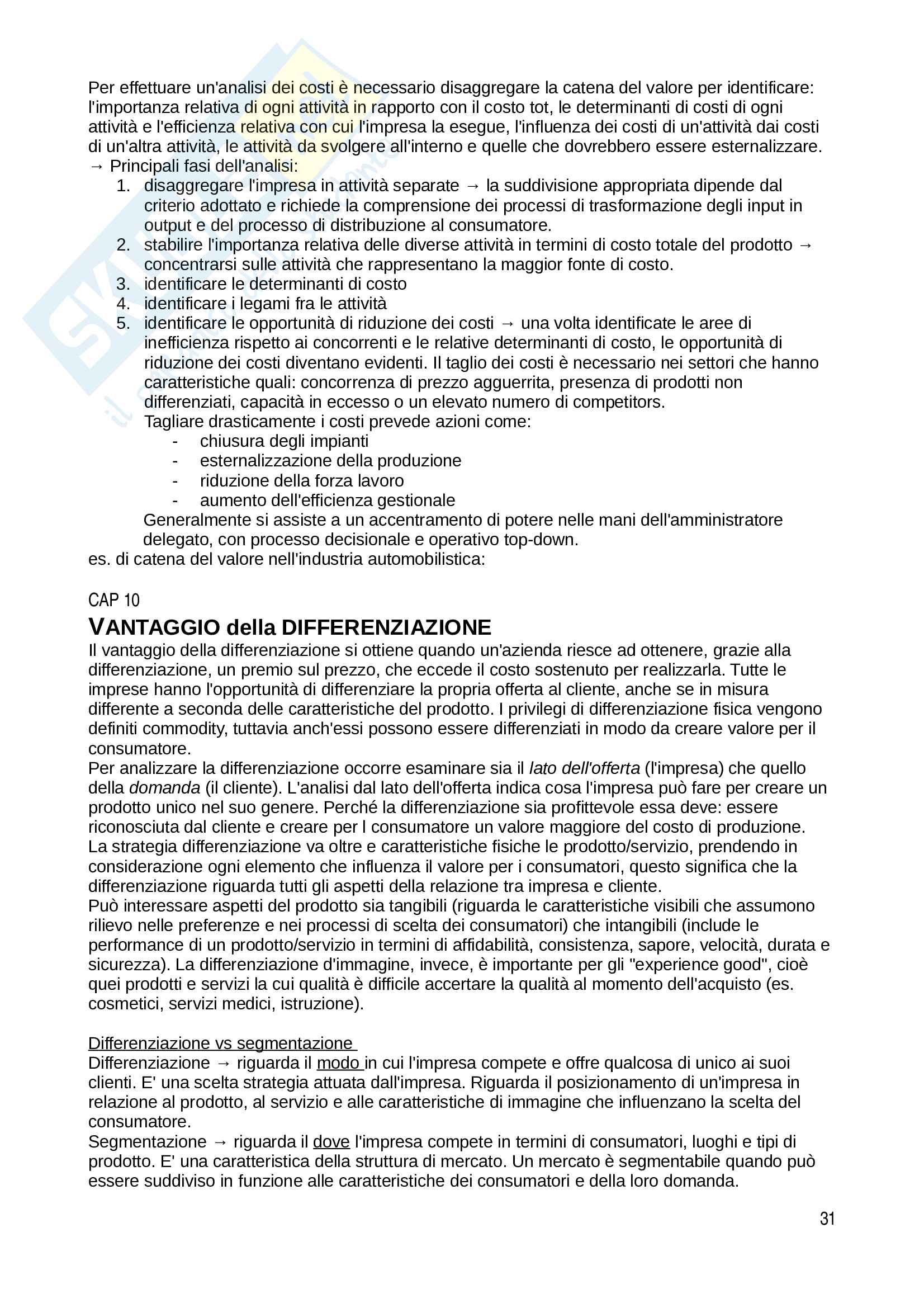 Per effettuare un'analisi dei costi è necessario disaggregare la catena del valore per identificare: l'importanza relativa di ogni attività in rapporto con il costo tot, le determinanti di costi di ogni attività e l'efficienza relativa con cui l'impresa la esegue, l'influenza dei costi di un'attività dai costi di un'altra attività, le attività da svolgere all'interno e quelle che dovrebbero essere esternalizzare.
→ Principali fasi dell'analisi:
1. disaggregare l'impresa in attività separate → la suddivisione appropriata dipende dal criterio adottato e richiede la comprensione dei processi di trasformazione degli input in output e del processo di distribuzione al consumatore.
2. stabilire l'importanza relativa delle diverse attività in termini di costo totale del prodotto → concentrarsi sulle attività che rappresentano la maggior fonte di costo.
3. identificare le determinanti di costo
4. identificare i legami fra le attività
5. identificare le opportunità di riduzione dei costi → una volta identificate le aree di inefficienza rispetto ai concorrenti e le relative determinanti di costo, le opportunità di riduzione dei costi diventano evidenti. Il taglio dei costi è necessario nei settori che hanno caratteristiche quali: concorrenza di prezzo agguerrita, presenza di prodotti non differenziati, capacità in eccesso o un elevato numero di competitors.
Tagliare drasticamente i costi prevede azioni come:
- chiusura degli impianti
- esternalizzazione della produzione
- riduzione della forza lavoro
- aumento dell'efficienza gestionale
Generalmente si assiste a un accentramento di potere nelle mani dell'amministratore delegato, con processo decisionale e operativo top-down.
es. di catena del valore nell'industria automobilistica:

CAP 10
VANTAGGIO della DIFFERENZIAZIONE
Il vantaggio della differenziazione si ottiene quando un'azienda riesce ad ottenere, grazie alla differenziazione, un premio sul prezzo, che eccede il costo sostenuto per realizzarla. Tutte le imprese hanno l'opportunità di differenziare la propria offerta al cliente, anche se in misura differente a seconda delle caratteristiche del prodotto. I privilegi di differenziazione fisica vengono definiti commodity, tuttavia anch'essi possono essere differenziati in modo da creare valore per il consumatore.
Per analizzare la differenziazione occorre esaminare sia il lato dell'offerta (l'impresa) che quello della domanda (il cliente). L'analisi dal lato dell'offerta indica cosa l'impresa può fare per creare un prodotto unico nel suo genere. Perché la differenziazione sia profittevole essa deve: essere riconosciuta dal cliente e creare per l consumatore un valore maggiore del costo di produzione.
La strategia differenziazione va oltre e caratteristiche fisiche le prodotto/servizio, prendendo in considerazione ogni elemento che influenza il valore per i consumatori, questo significa che la differenziazione riguarda tutti gli aspetti della relazione tra impresa e cliente.
Può interessare aspetti del prodotto sia tangibili (riguarda le caratteristiche visibili che assumono rilievo nelle preferenze e nei processi di scelta dei consumatori) che intangibili (include le performance di un prodotto/servizio in termini di affidabilità, consistenza, sapore, velocità, durata e sicurezza). La differenziazione d'immagine, invece, è importante per gli "experience good", cioè quei prodotti e servizi la cui qualità è difficile accertare la qualità al momento dell'acquisto (es. cosmetici, servizi medici, istruzione).

Differenziazione vs segmentazione
Differenziazione → riguarda il modo in cui l'impresa compete e offre qualcosa di unico ai suoi clienti. E' una scelta strategia attuata dall'impresa. Riguarda il posizionamento di un'impresa in relazione al prodotto, al servizio e alle caratteristiche di immagine che influenzano la scelta del consumatore.
Segmentazione → riguarda il dove l'impresa compete in termini di consumatori, luoghi e tipi di prodotto. E' una caratteristica della struttura di mercato. Un mercato è segmentabile quando può essere suddiviso in funzione alle caratteristiche dei consumatori e della loro domanda.

31